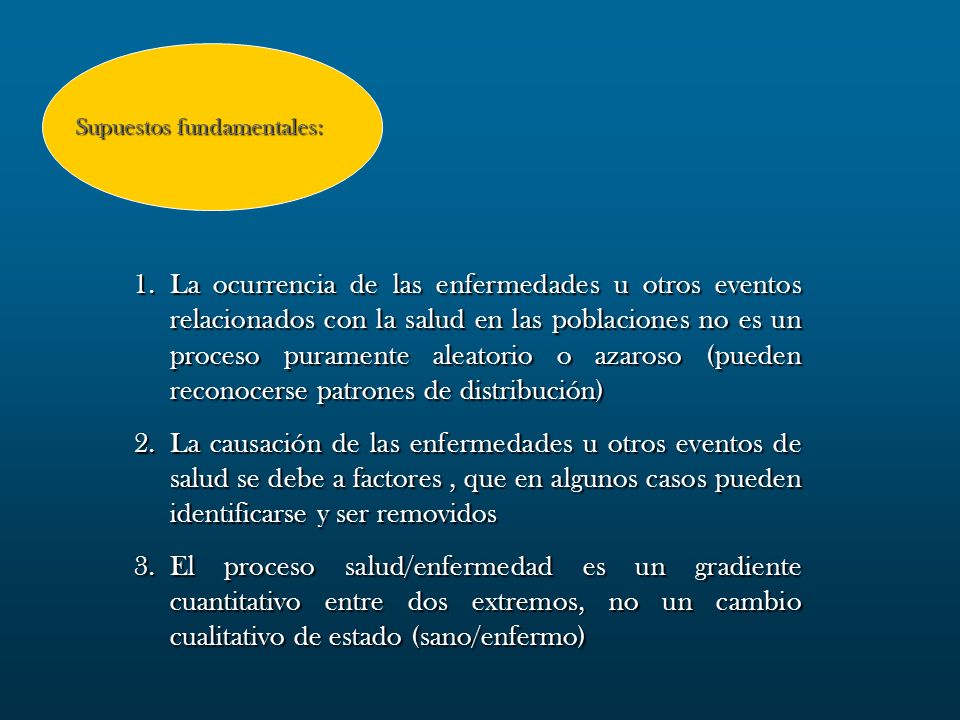 Supuestos fundamentales:

1. La ocurrencia de las enfermedades u otros eventos relacionados con la salud en las poblaciones no es un proceso puramente aleatorio o azaroso (pueden reconocerse patrones de distribución)

2. La causación de las enfermedades u otros eventos de salud se debe a factores , que en algunos casos pueden identificarse y ser removidos

3. El proceso salud/enfermedad es un gradiente cuantitativo entre dos extremos, no un cambio cualitativo de estado (sano/enfermo)